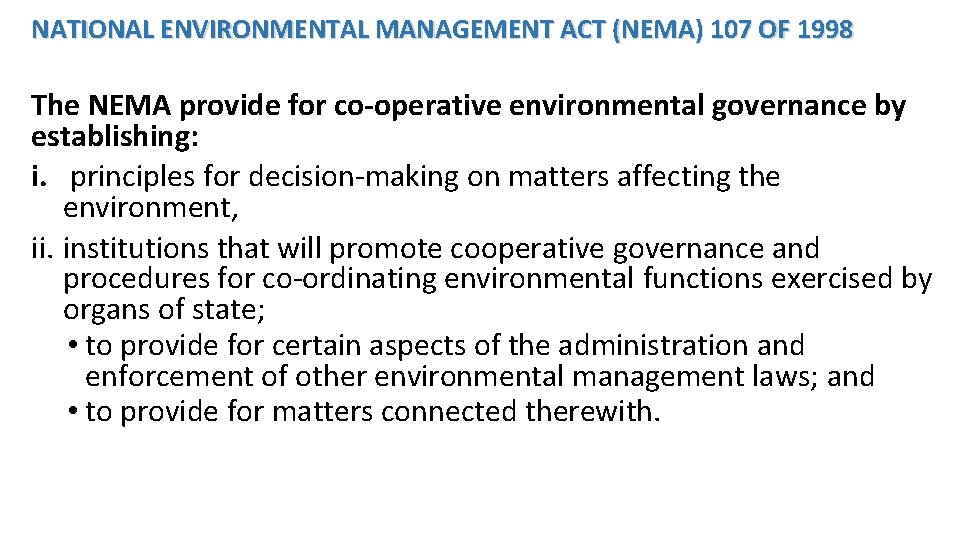 NATIONAL ENVIRONMENTAL MANAGEMENT ACT (NEMA) 107 OF 1998

The NEMA provide for co-operative environmental governance by establishing:
i. principles for decision-making on matters affecting the environment,
ii. institutions that will promote cooperative governance and procedures for co-ordinating environmental functions exercised by organs of state;
• to provide for certain aspects of the administration and enforcement of other environmental management laws; and
• to provide for matters connected therewith.